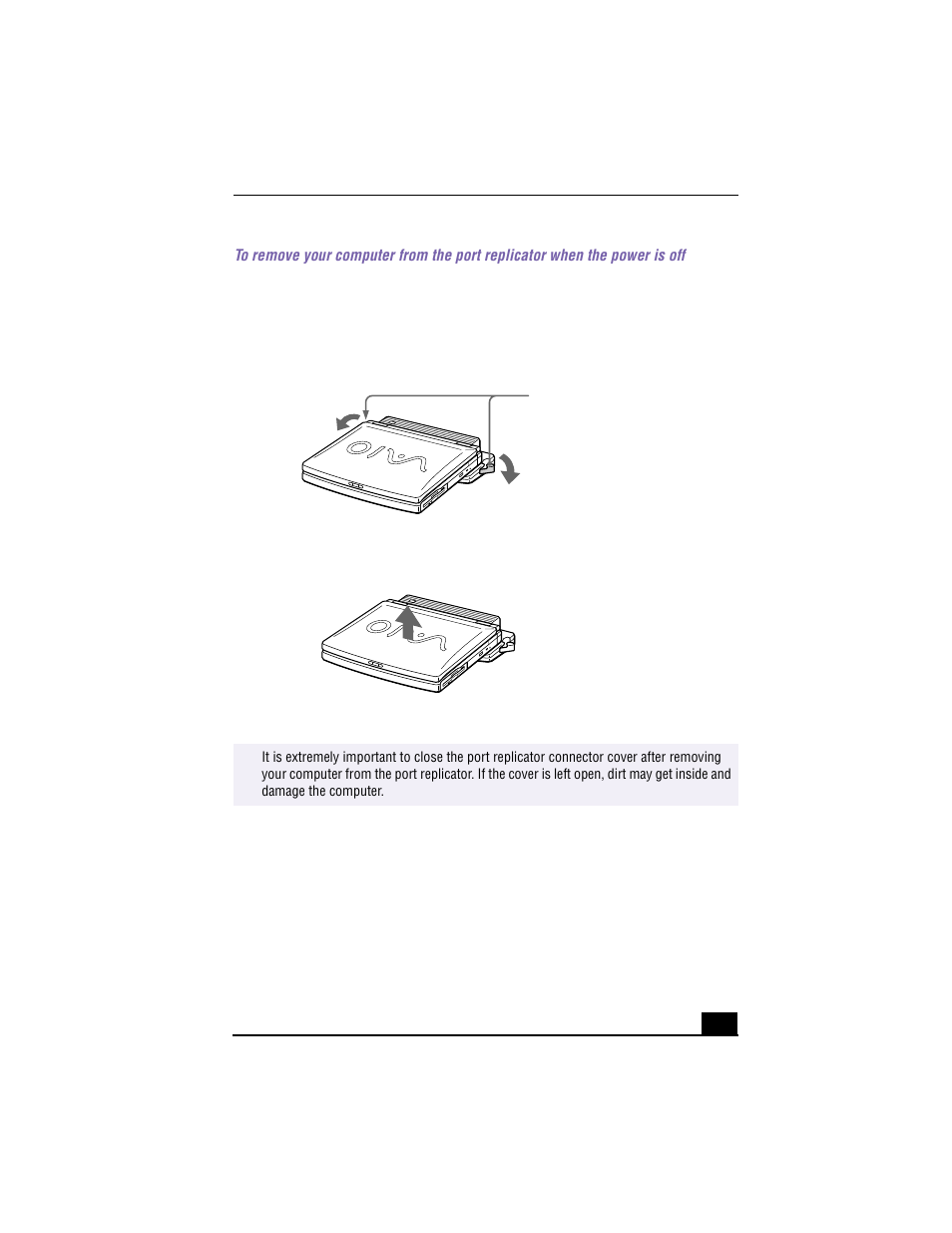 To remove your computer from the port replicator when the power is off

It is extremely important to close the port replicator connector cover after removing your computer from the port replicator. If the cover is left open, dirt may get inside and damage the computer.